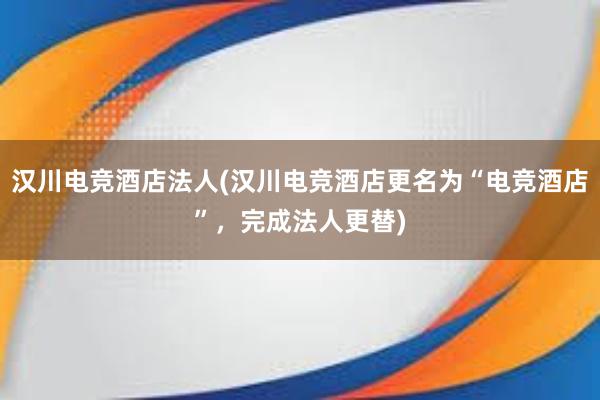 汉川电竞酒店法人(汉川电竞酒店更名为“电竞酒店”，完成法人更替)